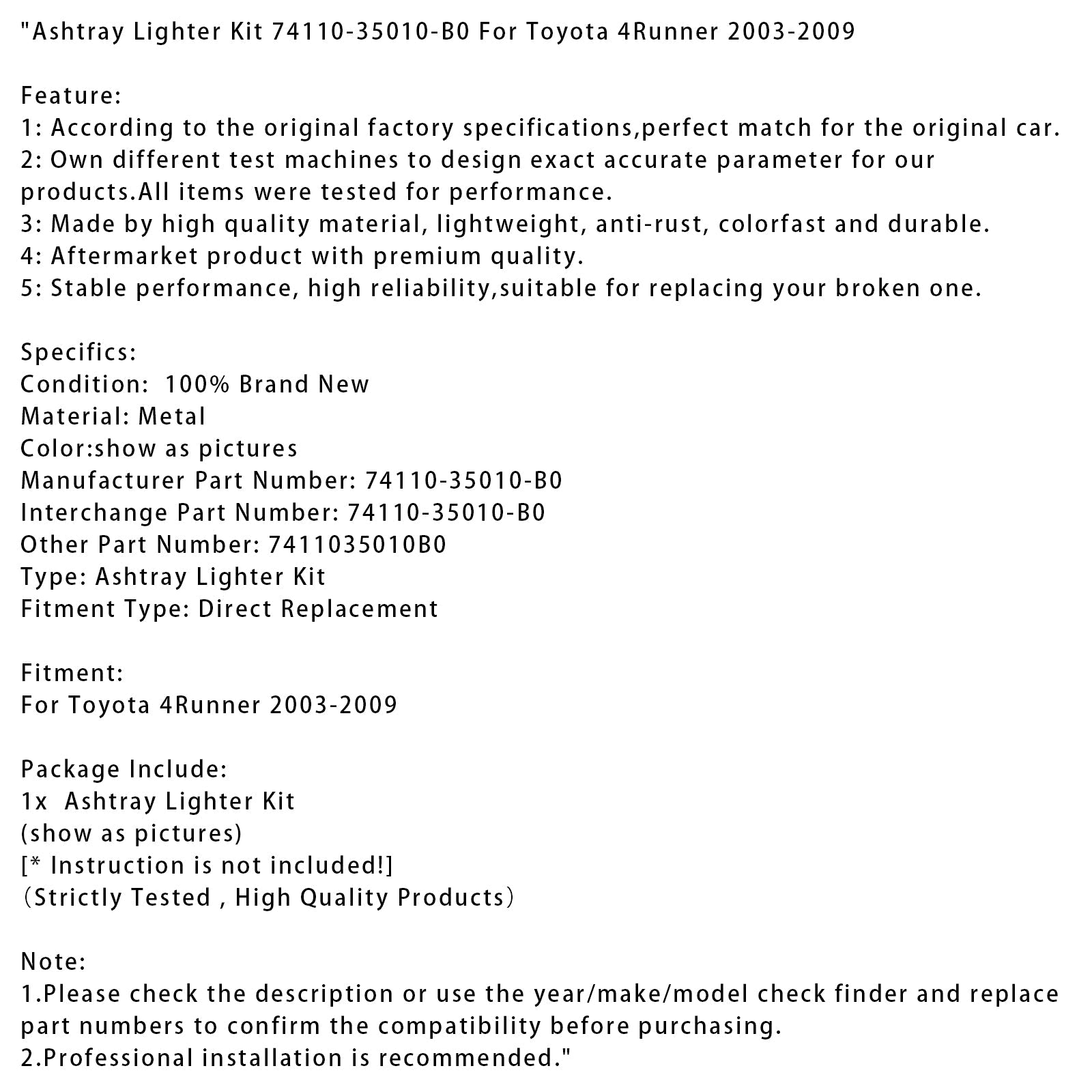 "Ashtray Lighter Kit 74110-35010-B0 For Toyota 4Runner 2003-2009

Feature:
1: According to the original factory specifications,perfect match for the original car.
2: Own different test machines to design exact accurate parameter for our products.All items were tested for performance.
3: Made by high quality material, lightweight, anti-rust, colorfast and durable.
4: Aftermarket product with premium quality.
5: Stable performance, high reliability,suitable for replacing your broken one.

Specifics:
Condition:  100% Brand New
Material: Metal
Color:show as pictures
Manufacturer Part Number: 74110-35010-B0
Interchange Part Number: 74110-35010-B0
Other Part Number: 7411035010B0
Type: Ashtray Lighter Kit
Fitment Type: Direct Replacement

Fitment:
For Toyota 4Runner 2003-2009

Package Include:
1x  Ashtray Lighter Kit
(show as pictures)
[* Instruction is not included!]
（Strictly Tested , High Quality Products）

Note:
1.Please check the description or use the year/make/model check finder and replace part numbers to confirm the compatibility before purchasing.
2.Professional installation is recommended."